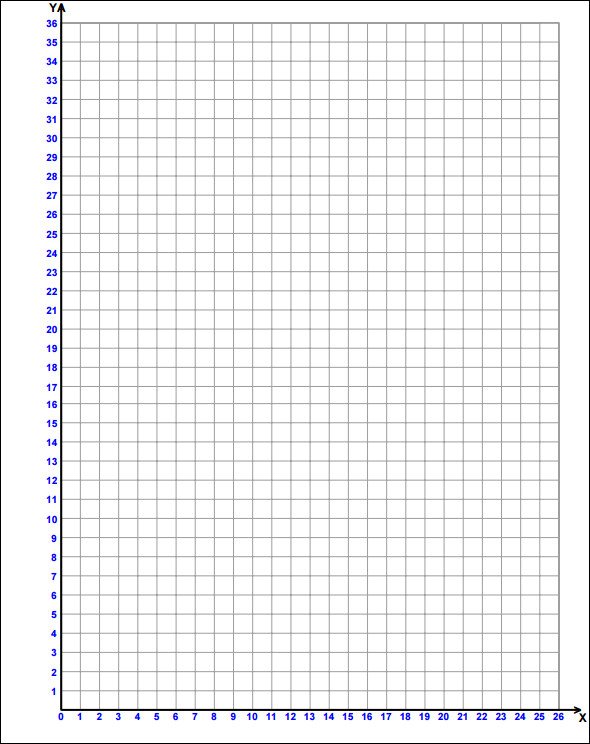 Y
36
35
34
33
32
31
30
29
28
27
26
25
24
23
22
21
20
19
18
17
16
15
14
13
12
11
10
9
8
7
6
5
4
3
2
1
0 1 2 3 4 5 6 7 8 9 10 11 12 13 14 15 16 17 18 19 20 21 22 23 24 25 26
X